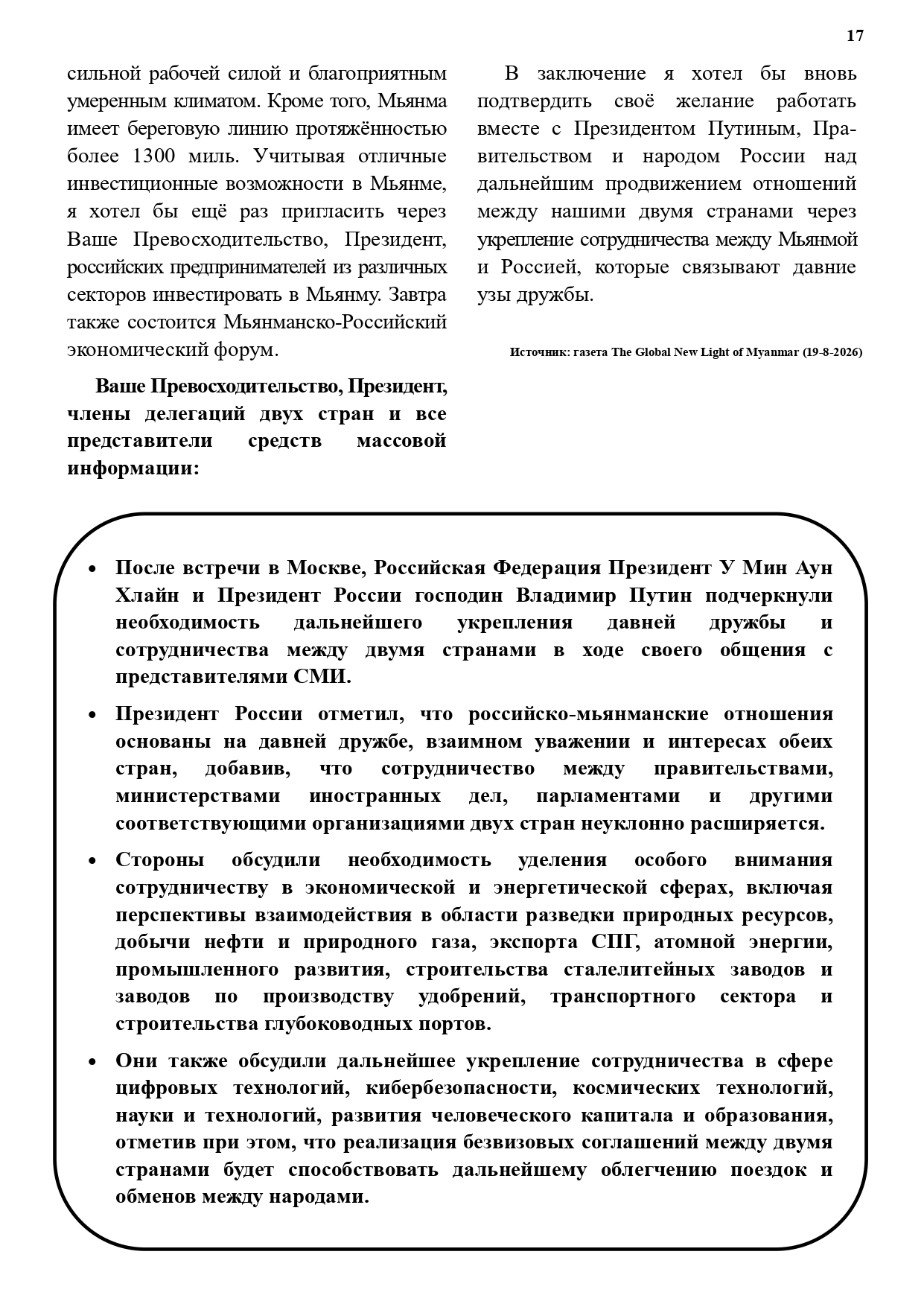 17

сильной рабочей силой и благоприятным умеренным климатом. Кроме того, Мьянма имеет береговую линию протяжённостью более 1300 миль. Учитывая отличные инвестиционные возможности в Мьянме, я хотел бы ещё раз пригласить через Ваше Превосходительство, Президент, российских предпринимателей из различных секторов инвестировать в Мьянму. Завтра также состоится Мьянманско-Российский экономический форум.

Ваше Превосходительство, Президент, члены делегаций двух стран и все представители средств массовой информации:

В заключение я хотел бы вновь подтвердить своё желание работать вместе с Президентом Путиным, Правительством и народом России над дальнейшим продвижением отношений между нашими двумя странами через укрепление сотрудничества между Мьянмой и Россией, которые связывают давние узы дружбы.

Источник: газета The Global New Light of Myanmar (19-8-2026)

• После встречи в Москве, Российская Федерация Президент У Мин Аун Хлайн и Президент России господин Владимир Путин подчеркнули необходимость дальнейшего укрепления давней дружбы и сотрудничества между двумя странами в ходе своего общения с представителями СМИ.

• Президент России отметил, что российско-мьянманские отношения основаны на давней дружбе, взаимном уважении и интересах обеих стран, добавив, что сотрудничество между правительствами, министерствами иностранных дел, парламентами и другими соответствующими организациями двух стран неуклонно расширяется.

• Стороны обсудили необходимость уделения особого внимания сотрудничеству в экономической и энергетической сферах, включая перспективы взаимодействия в области разведки природных ресурсов, добычи нефти и природного газа, экспорта СПГ, атомной энергии, промышленного развития, строительства сталелитейных заводов и заводов по производству удобрений, транспортного сектора и строительства глубоководных портов.

• Они также обсудили дальнейшее укрепление сотрудничества в сфере цифровых технологий, кибербезопасности, космических технологий, науки и технологий, развития человеческого капитала и образования, отметив при этом, что реализация безвизовых соглашений между двумя странами будет способствовать дальнейшему облегчению поездок и обменов между народами.